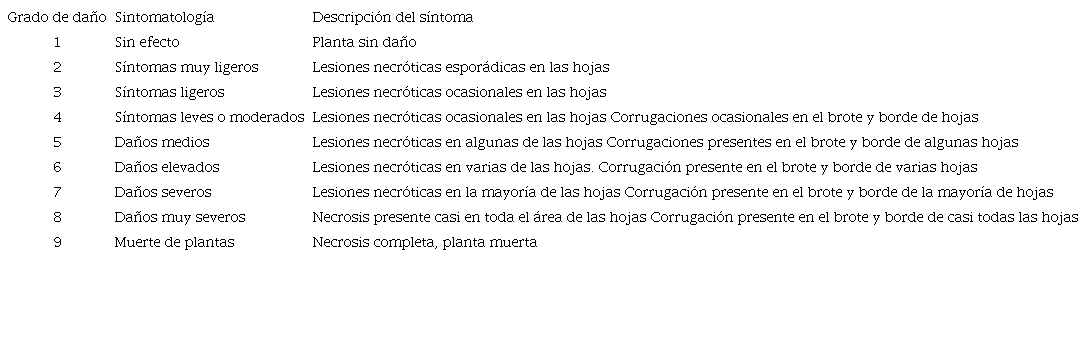 | Grado de daño | Sintomatología | Descripción del síntoma |
|---|---|---|
| 1 | Sin efecto | Planta sin daño |
| 2 | Síntomas muy ligeros | Lesiones necróticas esporádicas en las hojas |
| 3 | Síntomas ligeros | Lesiones necróticas ocasionales en las hojas |
| 4 | Síntomas leves o moderados | Lesiones necróticas ocasionales en las hojas Corrugaciones ocasionales en el brote y borde de hojas |
| 5 | Daños medios | Lesiones necróticas en algunas de las hojas Corrugaciones presentes en el brote y borde de algunas hojas |
| 6 | Daños elevados | Lesiones necróticas en varias de las hojas. Corrugación presente en el brote y borde de varias hojas |
| 7 | Daños severos | Lesiones necróticas en la mayoría de las hojas Corrugación presente en el brote y borde de la mayoría de hojas |
| 8 | Daños muy severos | Necrosis presente casi en toda el área de las hojas Corrugación presente en el brote y borde de casi todas las hojas |
| 9 | Muerte de plantas | Necrosis completa, planta muerta |